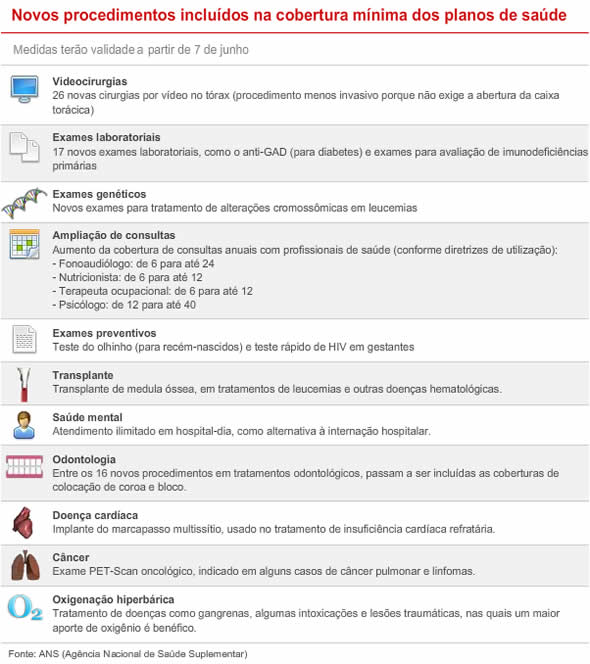 Novos procedimentos incluídos na cobertura mínima dos planos de saúde

Medidas terão validade a partir de 7 de junho

Videocirurgias
26 novas cirurgias por vídeo no tórax (procedimento menos invasivo porque não exige a abertura da caixa torácica)

Exames laboratoriais
17 novos exames laboratoriais, como o anti-GAD (para diabetes) e exames para avaliação de imunodeficiências primárias

Exames genéticos
Novos exames para tratamento de alterações cromossômicas em leucemias

Ampliação de consultas
Aumento da cobertura de consultas anuais com profissionais de saúde (conforme diretrizes de utilização):
- Fonoaudiólogo: de 6 para até 24
- Nutricionista: de 6 para até 12
- Terapeuta ocupacional: de 6 para até 12
- Psicólogo: de 12 para até 40

Exames preventivos
Teste do olhinho (para recém-nascidos) e teste rápido de HIV em gestantes

Transplante
Transplante de medula óssea, em tratamentos de leucemias e outras doenças hematológicas.

Saúde mental
Atendimento ilimitado em hospital-dia, como alternativa à internação hospitalar.

Odontologia
Entre os 16 novos procedimentos em tratamentos odontológicos, passam a ser incluídas as coberturas de colocação de coroa e bloco.

Doença cardíaca
Implante do marcapasso multissítio, usado no tratamento de insuficiência cardíaca refratária.

Câncer
Exame PET-Scan oncológico, indicado em alguns casos de câncer pulmonar e linfomas.

$O_2$
Oxigenação hiperbárica
Tratamento de doenças como gangrenas, algumas intoxicações e lesões traumáticas, nas quais um maior aporte de oxigênio é benéfico.

Fonte: ANS (Agência Nacional de Saúde Suplementar)